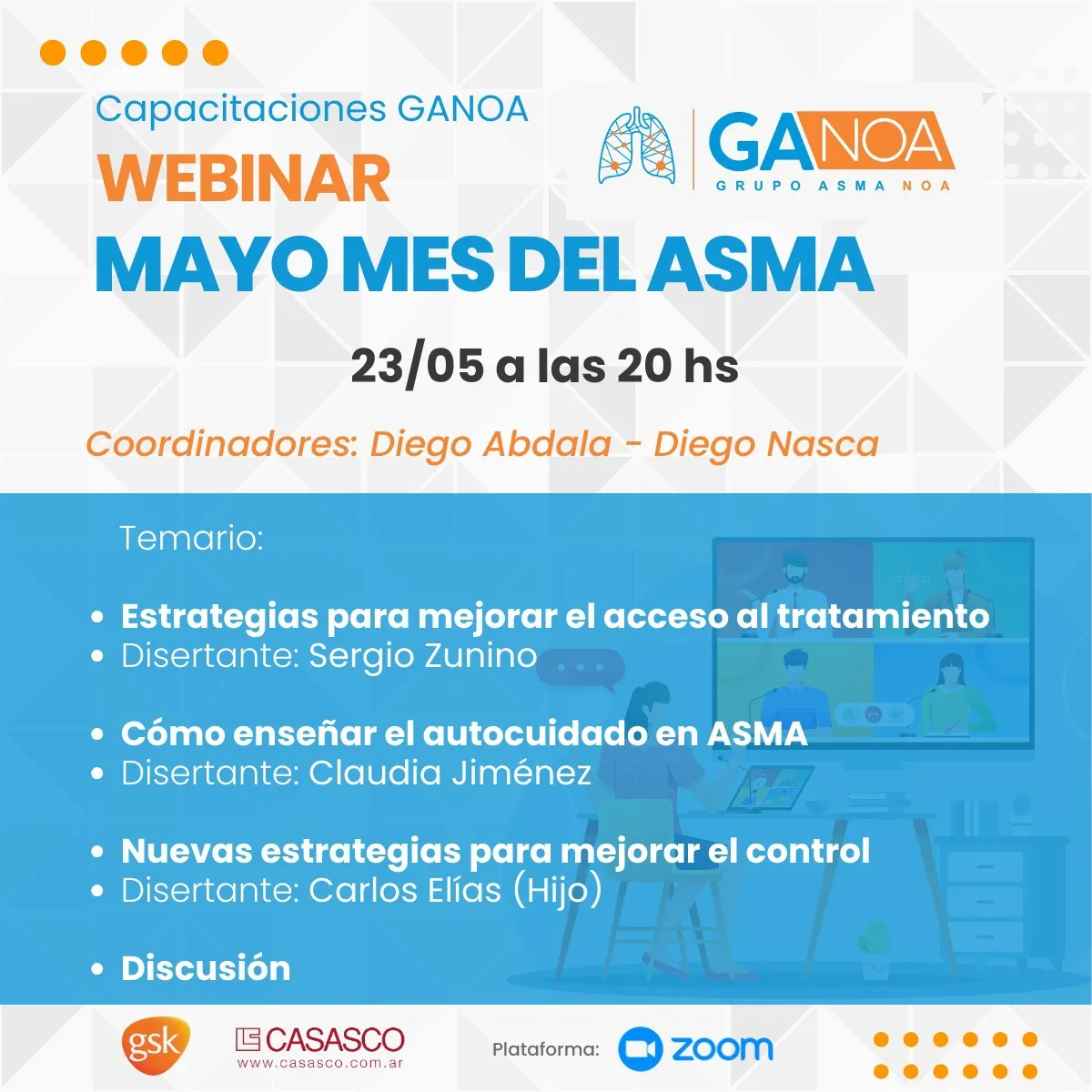 Capacitaciones GANOA
WEBINAR
MAYO MES DEL ASMA

GANOA
GRUPO ASMA NOA

23/05 a las 20 hs

Coordinadores: Diego Abdala - Diego Nasca

Temario:

• Estrategias para mejorar el acceso al tratamiento
• Disertante: Sergio Zunino

• Cómo enseñar el autocuidado en ASMA
• Disertante: Claudia Jiménez

• Nuevas estrategias para mejorar el control
• Disertante: Carlos Elías (Hijo)

• Discusión

gsk
CASASCO
www.casasco.com.ar
Plataforma: zoom